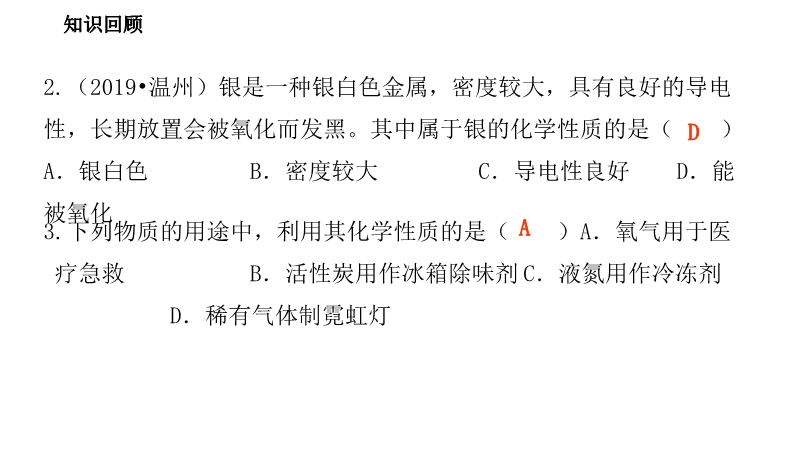 知识回顾

2.（2019•温州）银是一种银白色金属，密度较大，具有良好的导电性，长期放置会被氧化而发黑。其中属于银的化学性质的是（ D ）

A．银白色 B．密度较大 C．导电性良好 D．能被氧化

3.下列物质的用途中，利用其化学性质的是（ A ）A．氧气用于医疗急救 B．活性炭用作冰箱除味剂 C．液氮用作冷冻剂 D．稀有气体制霓虹灯